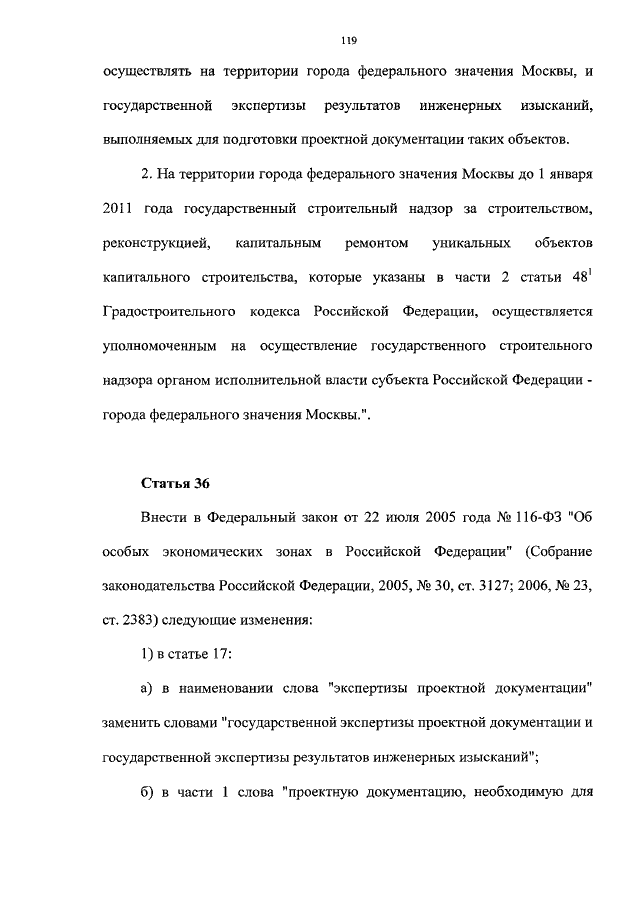 119

осуществлять на территории города федерального значения Москвы, и государственной экспертизы результатов инженерных изысканий, выполняемых для подготовки проектной документации таких объектов.

2. На территории города федерального значения Москвы до 1 января 2011 года государственный строительный надзор за строительством, реконструкцией, капитальным ремонтом уникальных объектов капитального строительства, которые указаны в части 2 статьи $48^1$ Градостроительного кодекса Российской Федерации, осуществляется уполномоченным на осуществление государственного строительного надзора органом исполнительной власти субъекта Российской Федерации - города федерального значения Москвы.".

Статья 36

Внести в Федеральный закон от 22 июля 2005 года № 116-ФЗ "Об особых экономических зонах в Российской Федерации" (Собрание законодательства Российской Федерации, 2005, № 30, ст. 3127; 2006, № 23, ст. 2383) следующие изменения:

1) в статье 17:

а) в наименовании слова "экспертизы проектной документации" заменить словами "государственной экспертизы проектной документации и государственной экспертизы результатов инженерных изысканий";

б) в части 1 слова "проектную документацию, необходимую для